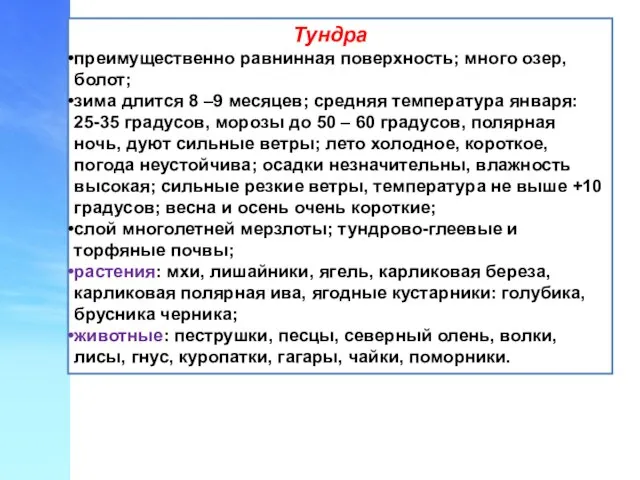 Тундра

•преимущественно равнинная поверхность; много озер, болот;

•зима длится 8 –9 месяцев; средняя температура января: 25-35 градусов, морозы до 50 – 60 градусов, полярная ночь, дуют сильные ветры; лето холодное, короткое, погода неустойчива; осадки незначительны, влажность высокая; сильные резкие ветры, температура не выше +10 градусов; весна и осень очень короткие;

•слой многолетней мерзлоты; тундрово-глеевые и торфяные почвы;

•растения: мхи, лишайники, ягель, карликовая береза, карликовая полярная ива, ягодные кустарники: голубика, брусника черника;

•животные: пеструшки, песцы, северный олень, волки, лисы, гнус, куропатки, гагары, чайки, поморники.